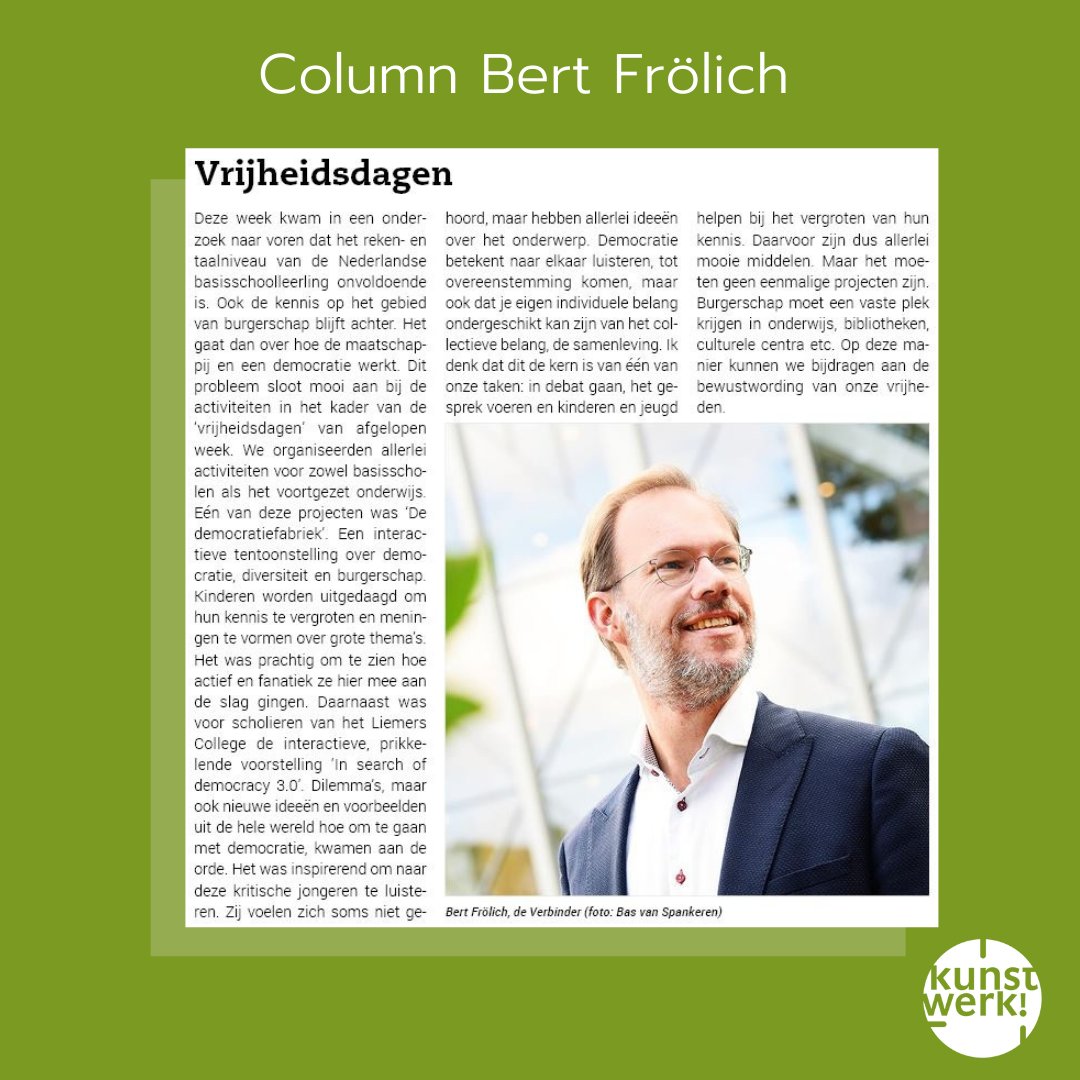 Column Bert Frölich

Vrijheidsdagen

Deze week kwam in een onderzoek naar voren dat het reken- en taalniveau van de Nederlandse basisschoolleerling onvoldoende is. Ook de kennis op het gebied van burgerschap blijft achter. Het gaat dan over hoe de maatschappij en een democratie werkt. Dit probleem sloot mooi aan bij de activiteiten in het kader van de 'vrijheidsdagen' van afgelopen week. We organiseerden allerlei activiteiten voor zowel basisscholen als het voortgezet onderwijs. Eén van deze projecten was 'De democratiefabriek'. Een interactieve tentoonstelling over democratie, diversiteit en burgerschap. Kinderen worden uitgedaagd om hun kennis te vergroten en meningen te vormen over grote thema's. Het was prachtig om te zien hoe actief en fanatiek ze hier mee aan de slag gingen. Daarnaast was voor scholieren van het Liemers College de interactieve, prikkelende voorstelling 'In search of democracy 3.0'. Dilemma's, maar ook nieuwe ideeën en voorbeelden uit de hele wereld hoe om te gaan met democratie, kwamen aan de orde. Het was inspirerend om naar deze kritische jongeren te luisteren. Zij voelen zich soms niet gehoord, maar hebben allerlei ideeën over het onderwerp. Democratie betekent naar elkaar luisteren, tot overeenstemming komen, maar ook dat je eigen individuele belang ondergeschikt kan zijn van het collectieve belang, de samenleving. Ik denk dat dit de kern is van één van onze taken: in debat gaan, het gesprek voeren en kinderen en jeugd helpen bij het vergroten van hun kennis. Daarvoor zijn dus allerlei mooie middelen. Maar het moeten geen eenmalige projecten zijn. Burgerschap moet een vaste plek krijgen in onderwijs, bibliotheken, culturele centra etc. Op deze manier kunnen we bijdragen aan de bewustwording van onze vrijheden.

Bert Frölich, de Verbinder (foto: Bas van Spankeren)

kunst werk!